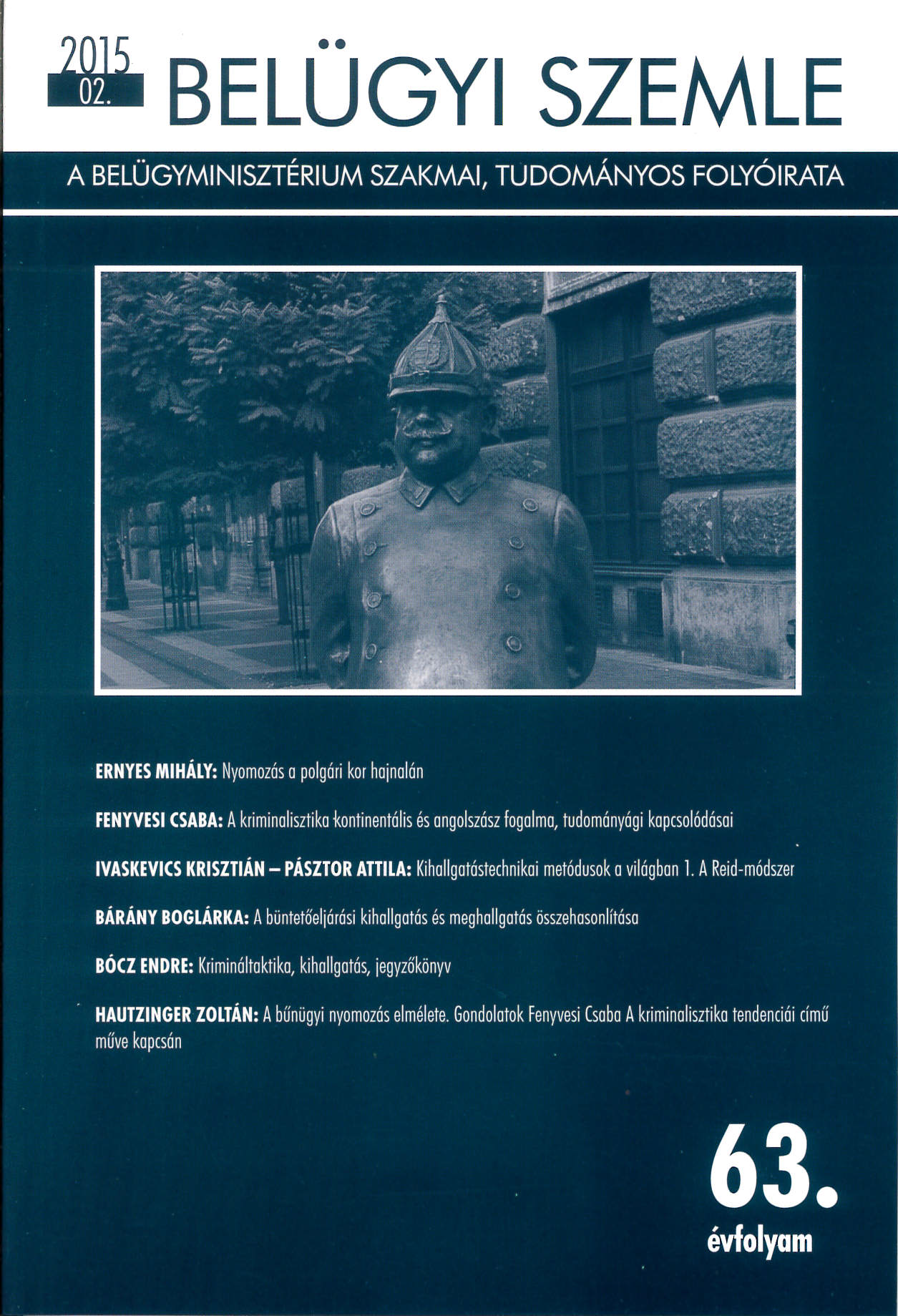 2015
02.
BELÜGYI SZEMLE

A BELÜGYMINISZTÉRIUM SZAKMAI, TUDOMÁNYOS FOLYÓIRATA

ERNYES MIHÁLY: Nyomozás a polgári kor hajnalán

FENYVESI CSABA: A kriminalisztika kontinentális és angolszász fogalma, tudományági kapcsolódásai

IVASKEVICS KRISZTIÁN – PÁSZTOR ATTILA: Kihallgatástechnikai metódusok a világban 1. A Reid-módszer

BÁRÁNY BOGLÁRKA: A büntetőeljárási kihallgatás és meghallgatás összehasonlítása

BÓCZ ENDRE: Krimináltaktika, kihallgatás, jegyzőkönyv

HAUTZINGER ZOLTÁN: A bűnügyi nyomozás elmélete. Gondolatok Fenyvesi Csaba A kriminalisztika tendenciái című műve kapcsán

63.
évfolyam